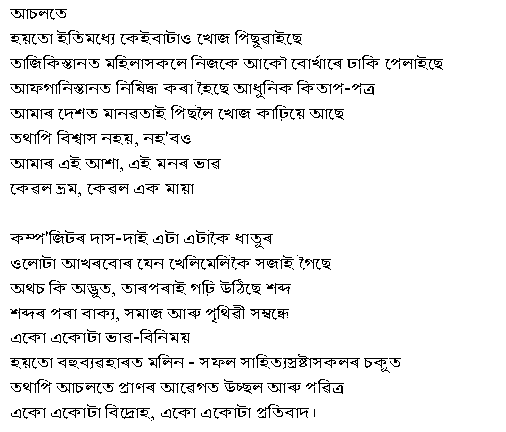 আচলতে
হয়তো ইতিমধ্যে কেইবাটাও খোজ পিছুৱাইছে
তাজিকিস্তানত মহিলাসকলে নিজকে আকৌ বোৰ্খাৰে ঢাকি পেলাইছে
আফগানিস্তানত নিষিদ্ধ কৰা হৈছে আধুনিক কিতাপ-পত্ৰ
আমাৰ দেশত মানৱতাই পিছলৈ খোজ কাঢ়িয়ে আছে
তথাপি বিশ্বাস নহয়, নহ'বও
আমাৰ এই আশা, এই মনৰ ভাৱ
কেৱল ভ্ৰম, কেৱল এক মায়া

কম্প'জিটৰ দাস-দাই এটা এটাকৈ ধাতুৰ
ওলোটা আখৰবোৰ যেন খেলিমেলিকৈ সজাই গৈছে
অথচ কি অদ্ভুত, তাৰপৰাই গঢ়ি উঠিছে শব্দ
শব্দৰ পৰা বাক্য, সমাজ আৰু পৃথিৱী সম্বন্ধে
একো একোটা ভাৱ-বিনিময়
হয়তো বহুব্যৱহাৰত মলিন - সফল সাহিত্যস্ৰষ্টাসকলৰ চকুত
তথাপি আচলতে প্ৰাণৰ আৱেগত উচ্ছল আৰু পৱিত্ৰ
একো একোটা বিদ্ৰোহ, একো একোটা প্ৰতিবাদ।